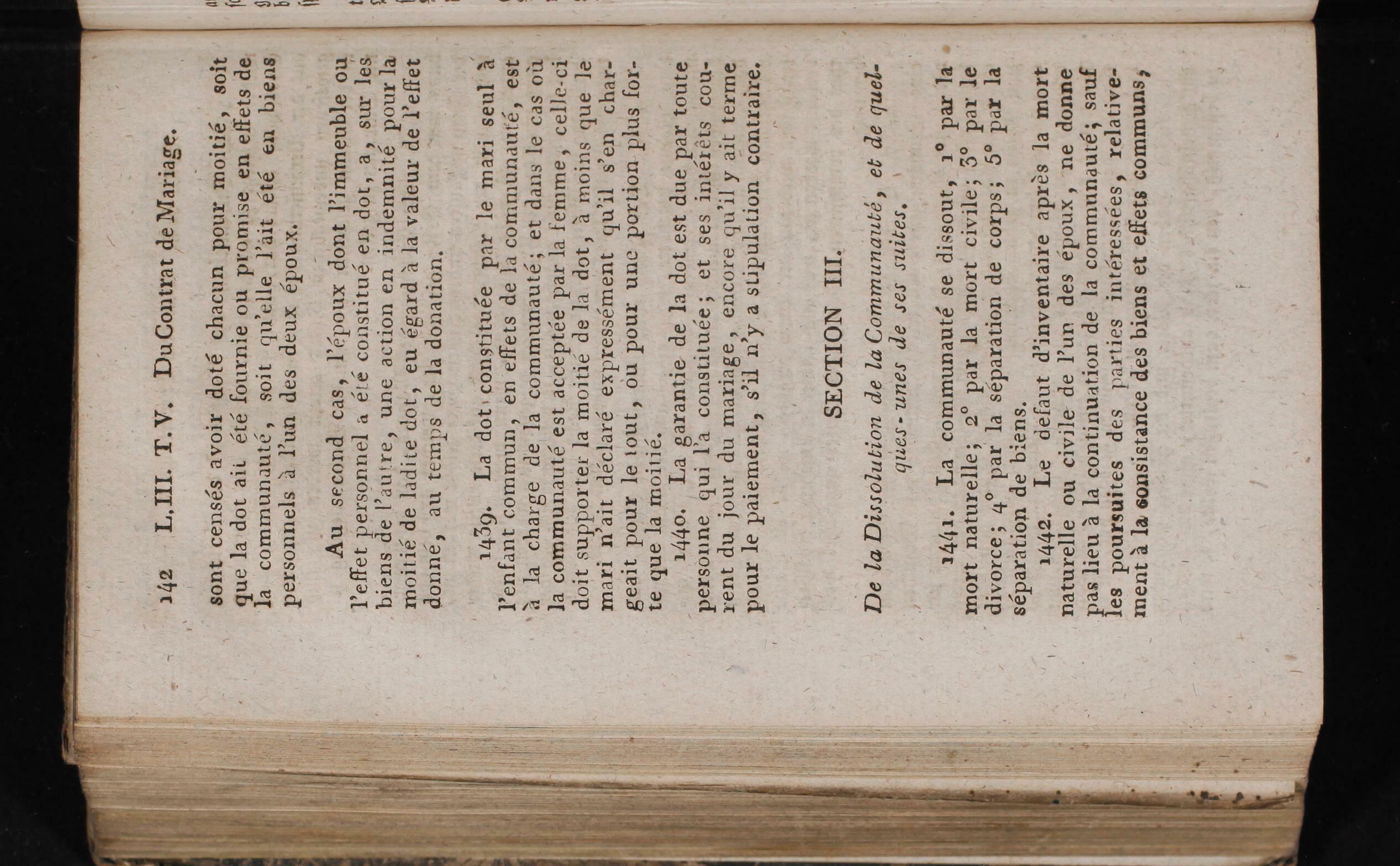 142 L. III. T. V. Du Contrat de Mariage.

sont censés avoir doté chacun pour moitié, soit que la dot ait été fournie ou promise en effets de la communauté, soit qu'elle l'ait été en biens personnels à l'un des deux époux.

Au second cas, l'époux dont l'immeuble ou l'effet personnel a été constitué en dot, a, sur les biens de l'autre, une action en indemnité pour la moitié de ladite dot, eu égard à la valeur de l'effet donné, au temps de la donation.

1439. La dot constituée par le mari seul à l'enfant commun, en effets de la communauté, est à la charge de la communauté; et dans le cas où la communauté est acceptée par la femme, celle-ci doit supporter la moitié de la dot, à moins que le mari n'ait déclaré expressément qu'il s'en chargeait pour le tout, ou pour une portion plus forte que la moitié.

1440. La garantie de la dot est due par toute personne qui l'a constituée; et ses intérêts courent du jour du mariage, encore qu'il y ait terme pour le paiement, s'il n'y a stipulation contraire.

SECTION III.

De la Dissolution de la Communauté, et de quelques-unes de ses suites.

1441. La communauté se dissout, 1° par la mort naturelle; 2° par la mort civile; 3° par le divorce; 4° par la séparation de corps; 5° par la séparation de biens.

1442. Le défaut d'inventaire après la mort naturelle ou civile de l'un des époux, ne donne pas lieu à la continuation de la communauté; sauf les poursuites des parties intéressées, relativement à la consistance des biens et effets communs,